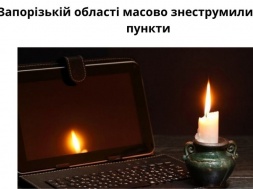 Запорізькій області масово знеструмили пункти